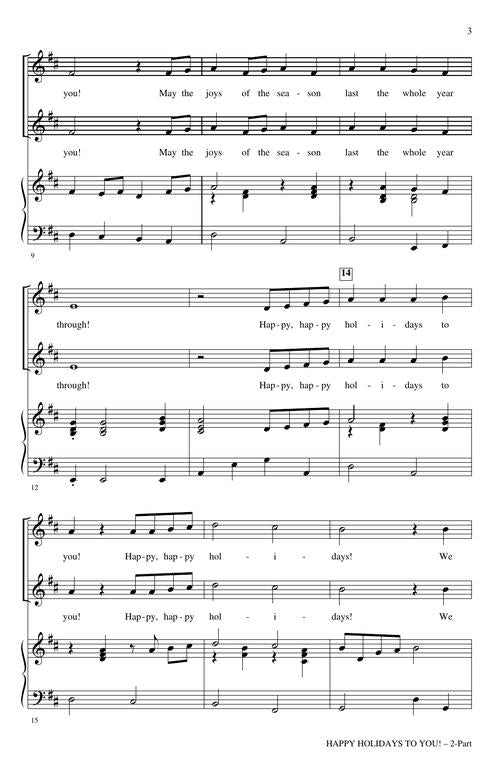 3

you! May the joys of the sea - son last the whole year

you! May the joys of the sea - son last the whole year

9

14

through! Hap - py, hap - py hol - i - days to

through! Hap - py, hap - py hol - i - days to

12

you! Hap - py, hap - py hol - i - days! We

you! Hap - py, hap - py hol - i - days! We

15

HAPPY HOLIDAYS TO YOU! – 2-Part